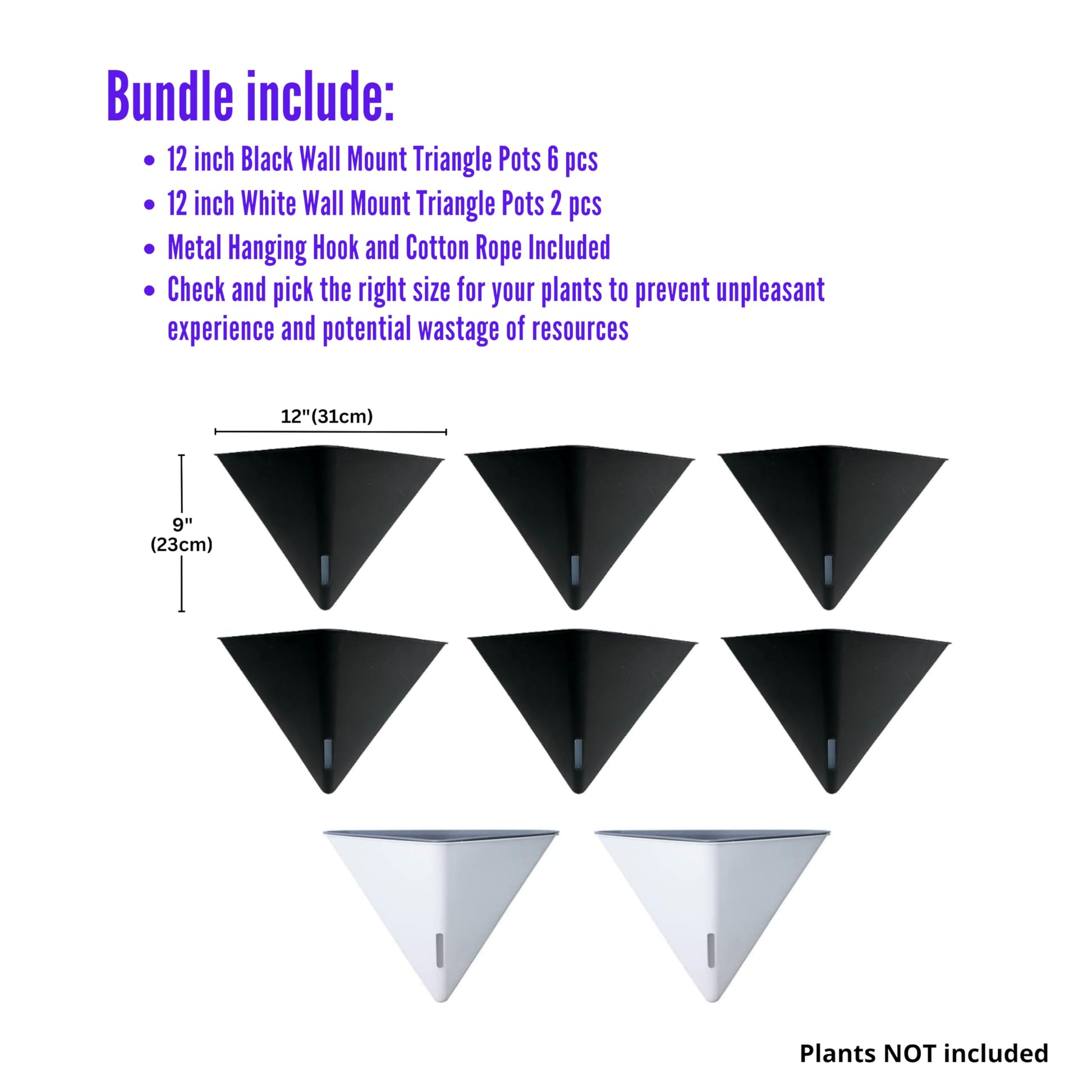 Bundle include:

• 12 inch Black Wall Mount Triangle Pots 6 pcs
• 12 inch White Wall Mount Triangle Pots 2 pcs
• Metal Hanging Hook and Cotton Rope Included
• Check and pick the right size for your plants to prevent unpleasant experience and potential wastage of resources

12"(31cm)

9"
(23cm)

Plants NOT included